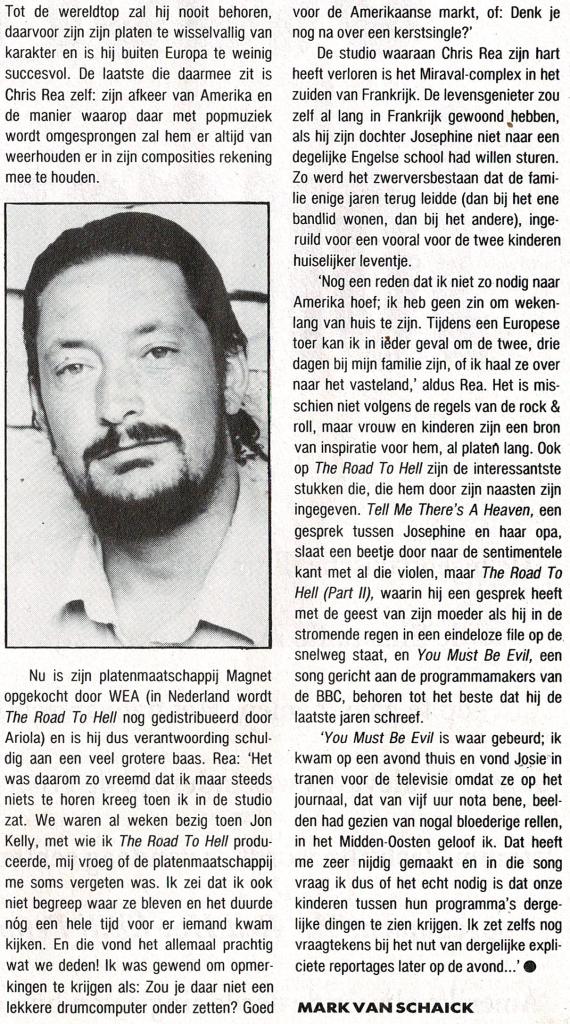 Tot de wereldtop zal hij nooit behoren, daarvoor zijn zijn platen te wisselvallig van karakter en is hij buiten Europa te weinig succesvol. De laatste die daarmee zit is Chris Rea zelf: zijn afkeer van Amerika en de manier waarop daar met popmuziek wordt omgesprongen zal hem er altijd van weerhouden er in zijn composities rekening mee te houden.

Nu is zijn platenmaatschappij Magnet opgekocht door WEA (in Nederland wordt The Road To Hell nog gedistribueerd door Ariola) en is hij dus verantwoording schuldig aan een veel grotere baas. Rea: 'Het was daarom zo vreemd dat ik maar steeds niets te horen kreeg toen ik in de studio zat. We waren al weken bezig toen Jon Kelly, met wie ik The Road To Hell produceerde, mij vroeg of de platenmaatschappij me soms vergeten was. Ik zei dat ik ook niet begreep waar ze bleven en het duurde nóg een hele tijd voor er iemand kwam kijken. En die vond het allemaal prachtig wat we deden! Ik was gewend om opmerkingen te krijgen als: Zou je daar niet een lekkere drumcomputer onder zetten? Goed voor de Amerikaanse markt, of: Denk je nog na over een kerstsingle?'

De studio waaraan Chris Rea zijn hart heeft verloren is het Miraval-complex in het zuiden van Frankrijk. De levensgenieter zou zelf al lang in Frankrijk gewoond hebben, als hij zijn dochter Josephine niet naar een degelijke Engelse school had willen sturen. Zo werd het zwerversbestaan dat de familie enige jaren terug leidde (dan bij het ene bandlid wonen, dan bij het andere), ingeruild voor een vooral voor de twee kinderen huiselijker leventje.

'Nog een reden dat ik niet zo nodig naar Amerika hoef; ik heb geen zin om wekenlang van huis te zijn. Tijdens een Europese toer kan ik in ieder geval om de twee, drie dagen bij mijn familie zijn, of ik haal ze over naar het vasteland,' aldus Rea. Het is misschien niet volgens de regels van de rock & roll, maar vrouw en kinderen zijn een bron van inspiratie voor hem, al platen lang. Ook op The Road To Hell zijn de interessantste stukken die, die hem door zijn naasten zijn ingegeven. Tell Me There's A Heaven, een gesprek tussen Josephine en haar opa, slaat een beetje door naar de sentimentele kant met al die violen, maar The Road To Hell (Part II), waarin hij een gesprek heeft met de geest van zijn moeder als hij in de stromende regen in een eindeloze file op de snelweg staat, en You Must Be Evil, een song gericht aan de programmamakers van de BBC, behoren tot het beste dat hij de laatste jaren schreef.

'You Must Be Evil is waar gebeurd; ik kwam op een avond thuis en vond Josie in tranen voor de televisie omdat ze op het journaal, dat van vijf uur nota bene, beelden had gezien van nogal bloederige rellen, in het Midden-Oosten geloof ik. Dat heeft me zeer nijdig gemaakt en in die song vraag ik dus of het echt nodig is dat onze kinderen tussen hun programma's dergelijke dingen te zien krijgen. Ik zet zelfs nog vraagtekens bij het nut van dergelijke expliciete reportages later op de avond...' ●

MARK VAN SCHAICK